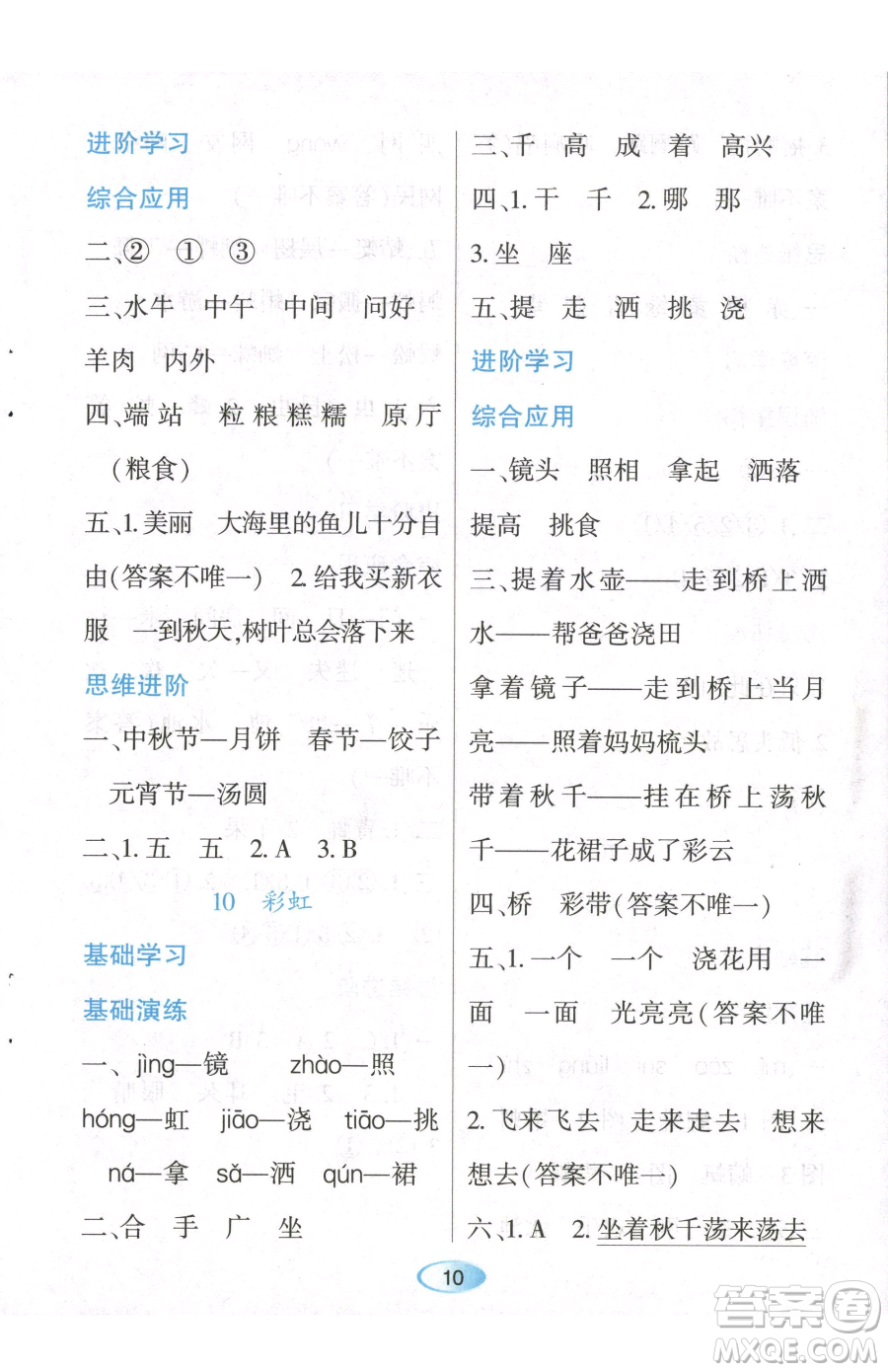 进阶学习

综合应用

二、② ① ③

三、水牛 中午 中间 问好 羊肉 内外

四、端 站 粒 粮 糕 糯 原 厅 (粮食)

五、1. 美丽 大海里的鱼儿十分自由(答案不唯一) 2. 给我买新衣服 一到秋天,树叶总会落下来

思维进阶

一、中秋节—月饼 春节—饺子 元宵节—汤圆

二、1. 五 五 2. A 3. B

10 彩虹

基础学习

基础演练

一、jìng—镜 zhào—照 hóng—虹 jiāo—浇 tiāo—挑 ná—拿 sǎ—洒 qún—裙

二、合 手 广 坐

三、千 高 成 着 高兴

四、1. 干 千 2. 哪 那 3. 坐 座

五、提 走 洒 挑 浇

进阶学习

综合应用

一、镜头 照相 拿起 洒落 提高 挑食

三、提着水壶——走到桥上洒水——帮爸爸浇田

拿着镜子——走到桥上当月亮——照着妈妈梳头

带着秋千——挂在桥上荡秋千——花裙子成了彩云

四、桥 彩带(答案不唯一)

五、1. 一个 一个 浇花用 一面 一面 光亮亮(答案不唯一)

2. 飞来飞去 走来走去 想来想去(答案不唯一)

六、1. A 2. 坐着秋千荡来荡去

10

答案圈
MXQE.COM